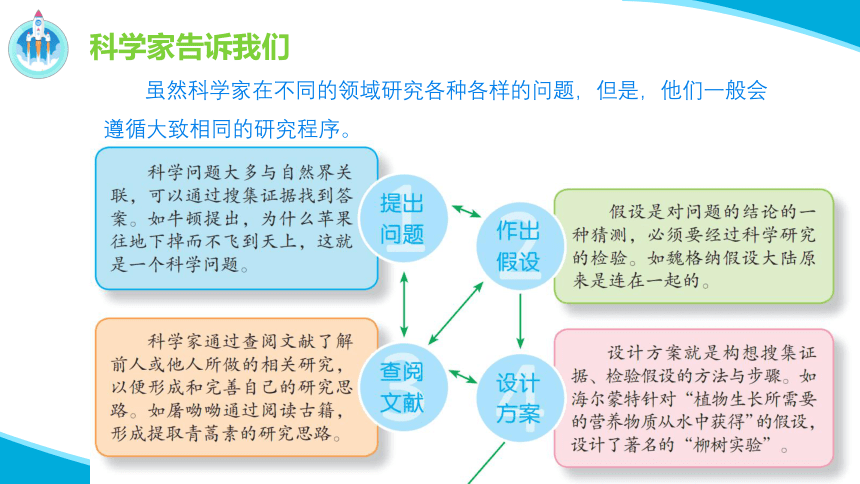 科学家告诉我们

虽然科学家在不同的领域研究各种各样的问题，但是，他们一般会遵循大致相同的研究程序。

科学问题大多与自然界关联，可以通过搜集证据找到答案。如牛顿提出，为什么苹果往地下掉而不飞到天上，这就是一个科学问题。

1
提出问题

2
作出假设

假设是对问题的结论的一种猜测，必须要经过科学研究的检验。如魏格纳假设大陆原来是连在一起的。

科学家通过查阅文献了解前人或他人所做的相关研究，以便形成和完善自己的研究思路。如屠呦呦通过阅读古籍，形成提取青蒿素的研究思路。

3
查阅文献

4
设计方案

设计方案就是构想搜集证据、检验假设的方法与步骤。如海尔蒙特针对“植物生长所需要的营养物质从水中获得”的假设，设计了著名的“柳树实验”。